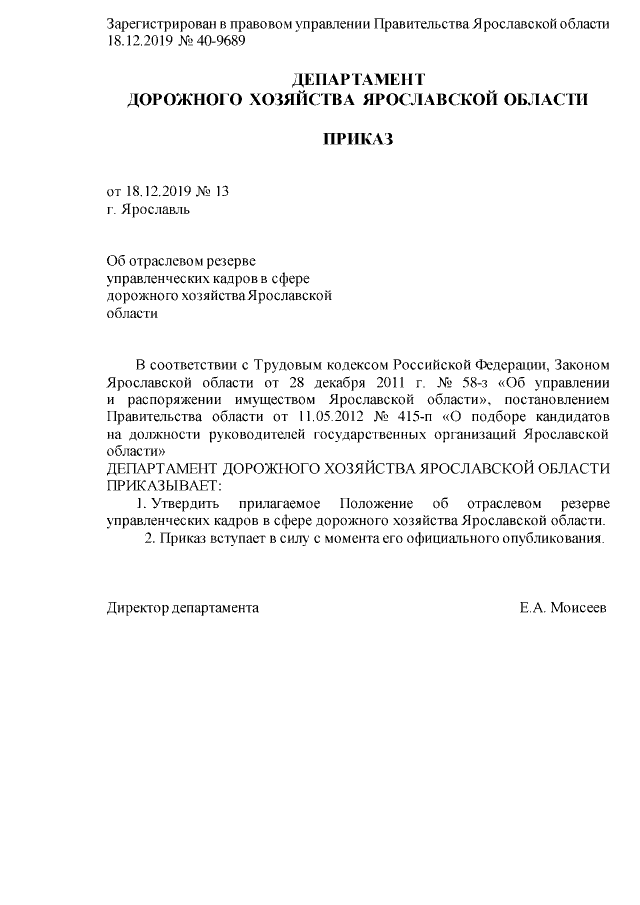 Зарегистрирован в правовом управлении Правительства Ярославской области 18.12.2019 № 40-9689

ДЕПАРТАМЕНТ
ДОРОЖНОГО ХОЗЯЙСТВА ЯРОСЛАВСКОЙ ОБЛАСТИ

ПРИКАЗ

от 18.12.2019 № 13
г. Ярославль

Об отраслевом резерве управленческих кадров в сфере дорожного хозяйства Ярославской области

В соответствии с Трудовым кодексом Российской Федерации, Законом Ярославской области от 28 декабря 2011 г. № 58-з «Об управлении и распоряжении имуществом Ярославской области», постановлением Правительства области от 11.05.2012 № 415-п «О подборе кандидатов на должности руководителей государственных организаций Ярославской области»
ДЕПАРТАМЕНТ ДОРОЖНОГО ХОЗЯЙСТВА ЯРОСЛАВСКОЙ ОБЛАСТИ ПРИКАЗЫВАЕТ:
1. Утвердить прилагаемое Положение об отраслевом резерве управленческих кадров в сфере дорожного хозяйства Ярославской области.
2. Приказ вступает в силу с момента его официального опубликования.

Директор департамента Е.А. Моисеев